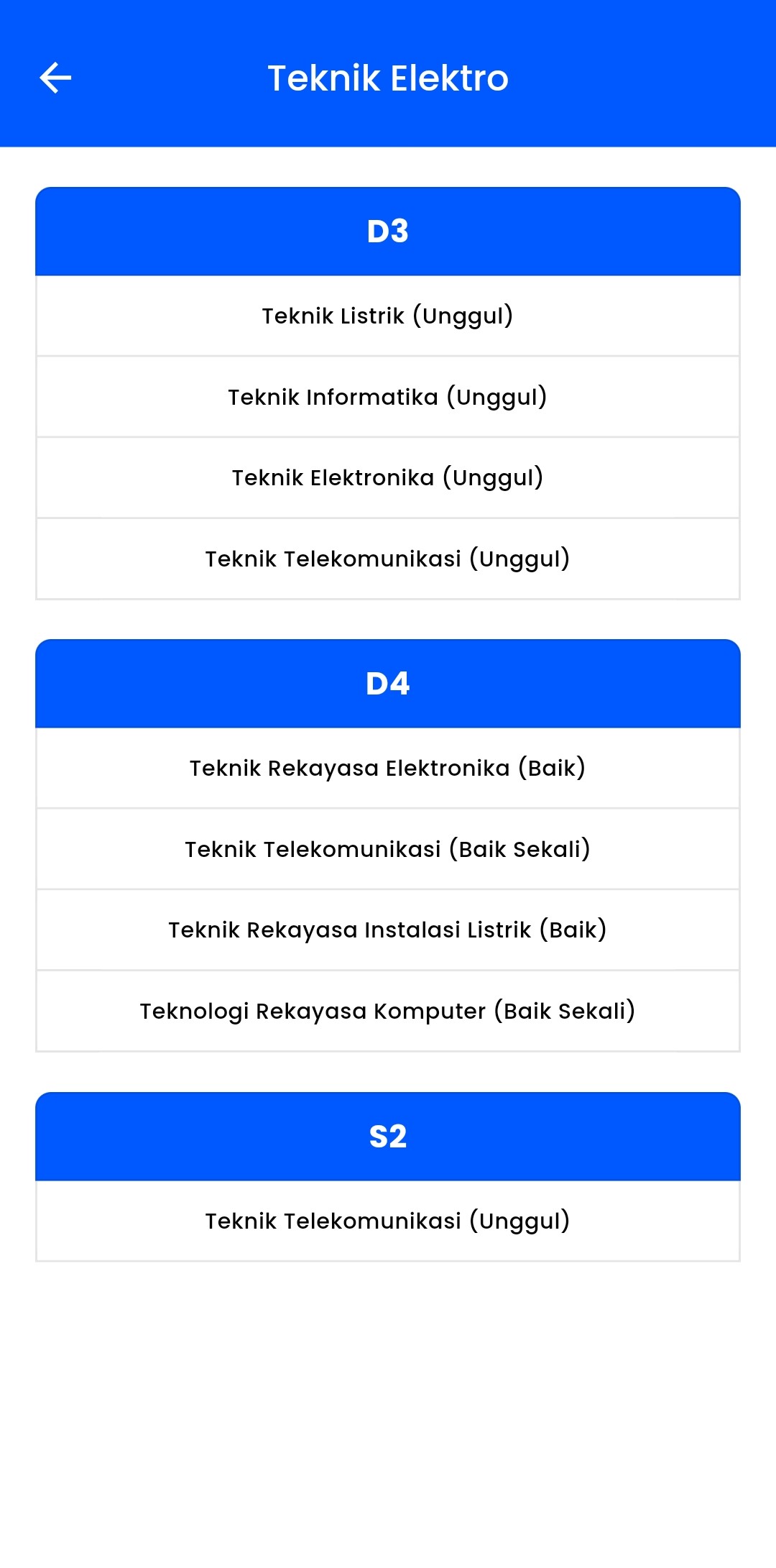 Teknik Elektro

D3

Teknik Listrik (Unggul)

Teknik Informatika (Unggul)

Teknik Elektronika (Unggul)

Teknik Telekomunikasi (Unggul)

D4

Teknik Rekayasa Elektronika (Baik)

Teknik Telekomunikasi (Baik Sekali)

Teknik Rekayasa Instalasi Listrik (Baik)

Teknologi Rekayasa Komputer (Baik Sekali)

S2

Teknik Telekomunikasi (Unggul)